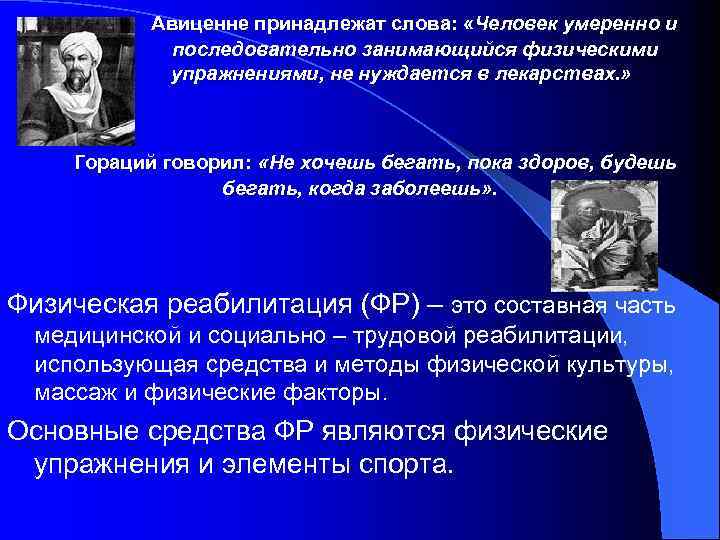 Авиценне принадлежат слова: «Человек умеренно и последовательно занимающийся физическими упражнениями, не нуждается в лекарствах.»

Гораций говорил: «Не хочешь бегать, пока здоров, будешь бегать, когда заболеешь».

Физическая реабилитация (ФР) – это составная часть медицинской и социально – трудовой реабилитации, использующая средства и методы физической культуры, массаж и физические факторы.

Основные средства ФР являются физические упражнения и элементы спорта.